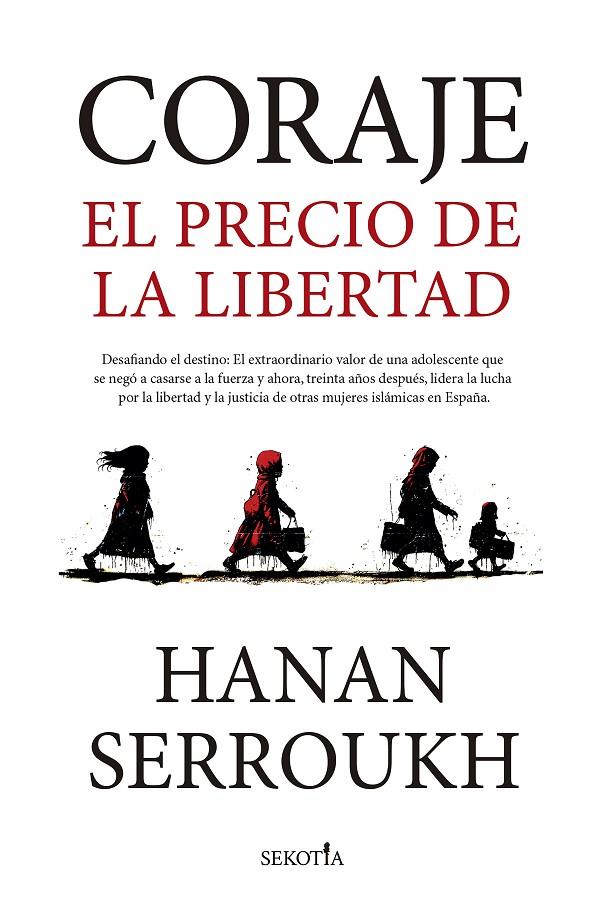 CORAJE

EL PRECIO DE LA LIBERTAD

Desafiando el destino: El extraordinario valor de una adolescente que se negó a casarse a la fuerza y ahora, treinta años después, lidera la lucha por la libertad y la justicia de otras mujeres islámicas en España.

HANAN SERROUKH

SEKOTIA